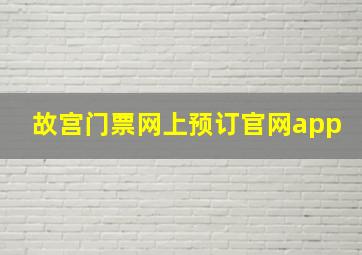 故宫门票网上预订官网app